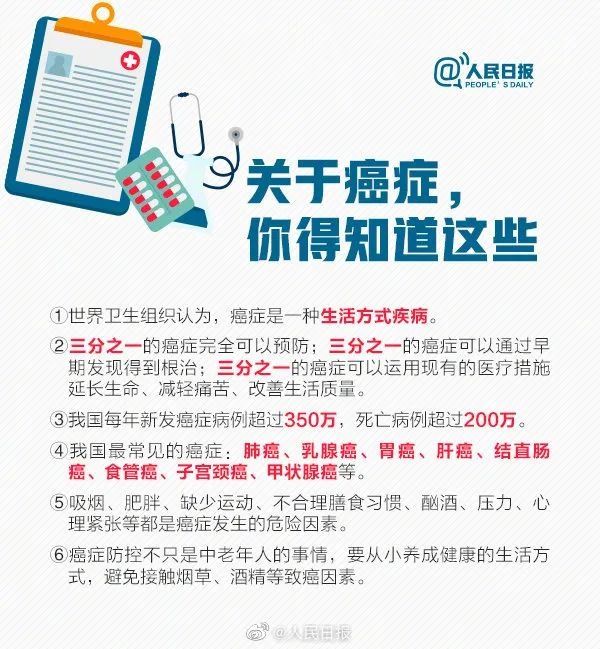 @人民日报
PEOPLE'S DAILY

关于癌症，
你得知道这些

①世界卫生组织认为，癌症是一种生活方式疾病。

②三分之一的癌症完全可以预防；三分之一的癌症可以通过早期发现得到根治；三分之一的癌症可以运用现有的医疗措施延长生命、减轻痛苦、改善生活质量。

③我国每年新发癌症病例超过350万，死亡病例超过200万。

④我国最常见的癌症：肺癌、乳腺癌、胃癌、肝癌、结直肠癌、食管癌、子宫颈癌、甲状腺癌等。

⑤吸烟、肥胖、缺少运动、不合理膳食习惯、酗酒、压力、心理紧张等都是癌症发生的危险因素。

⑥癌症防控不只是中老年人的事情，要从小养成健康的生活方式，避免接触烟草、酒精等致癌因素。

@人民日报